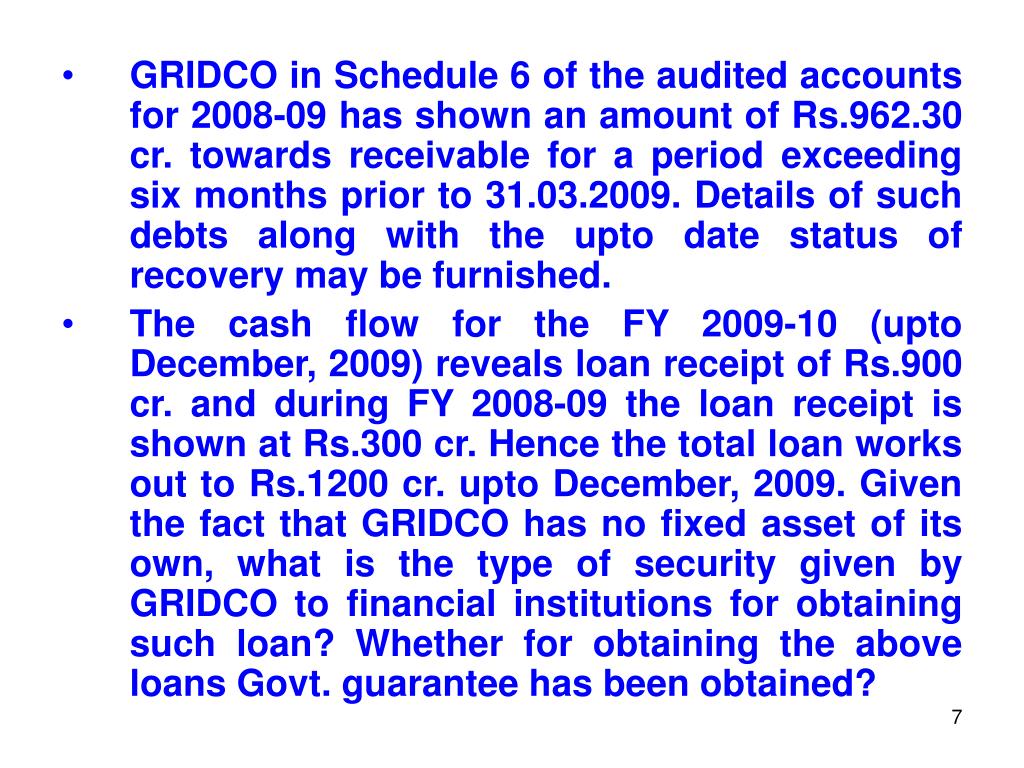 • GRIDCO in Schedule 6 of the audited accounts for 2008-09 has shown an amount of Rs.962.30 cr. towards receivable for a period exceeding six months prior to 31.03.2009. Details of such debts along with the upto date status of recovery may be furnished.

• The cash flow for the FY 2009-10 (upto December, 2009) reveals loan receipt of Rs.900 cr. and during FY 2008-09 the loan receipt is shown at Rs.300 cr. Hence the total loan works out to Rs.1200 cr. upto December, 2009. Given the fact that GRIDCO has no fixed asset of its own, what is the type of security given by GRIDCO to financial institutions for obtaining such loan? Whether for obtaining the above loans Govt. guarantee has been obtained?

7